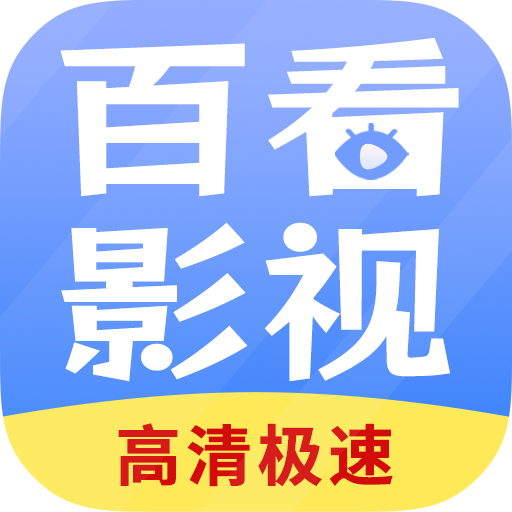 百看
影视

高清极速